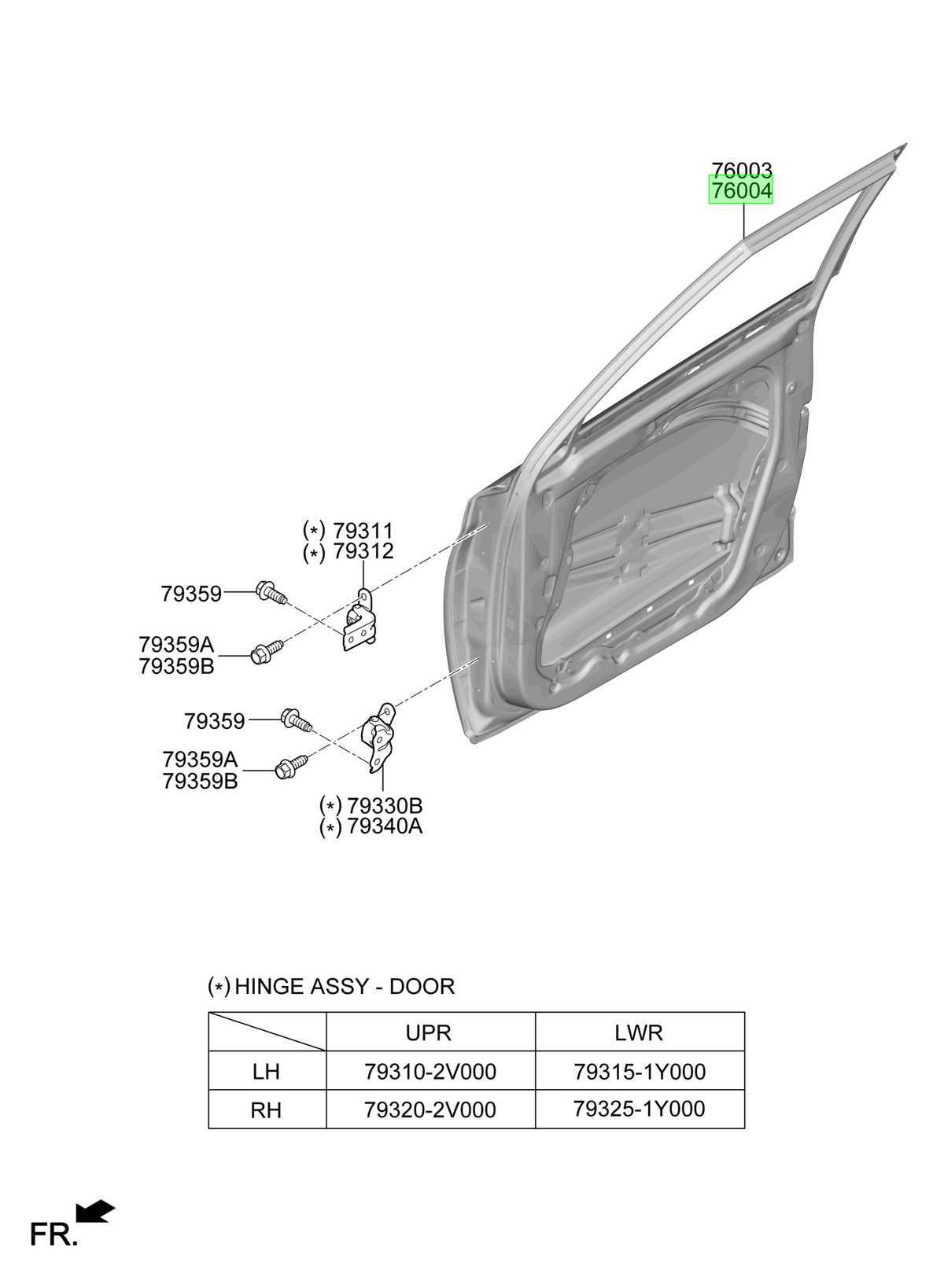 76003
76004

(*) 79311
(*) 79312

79359

79359A
79359B

79359

79359A
79359B

(*) 79330B
(*) 79340A

(*) HINGE ASSY - DOOR

| | UPR | LWR |
|---|---|---|
| LH | 79310-2V000 | 79315-1Y000 |
| RH | 79320-2V000 | 79325-1Y000 |

FR.